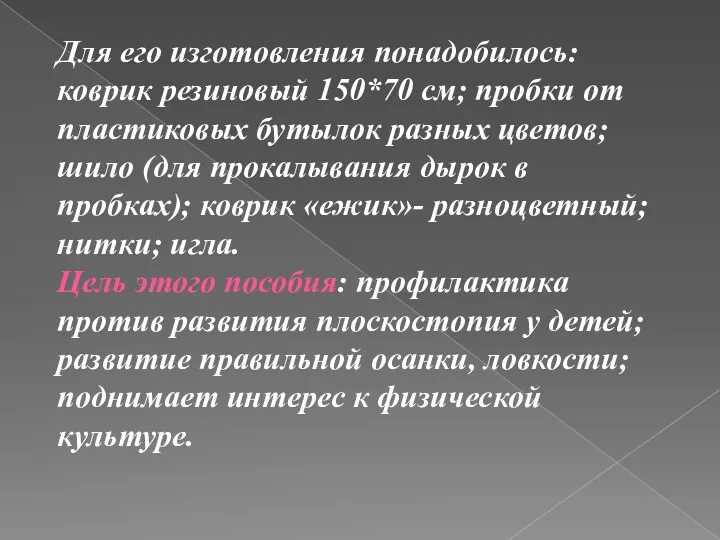 Для его изготовления понадобилось: коврик резиновый 150*70 см; пробки от пластиковых бутылок разных цветов; шило (для прокалывания дырок в пробках); коврик «ежик»- разноцветный; нитки; игла.
Цель этого пособия: профилактика против развития плоскостопия у детей; развитие правильной осанки, ловкости; поднимает интерес к физической культуре.